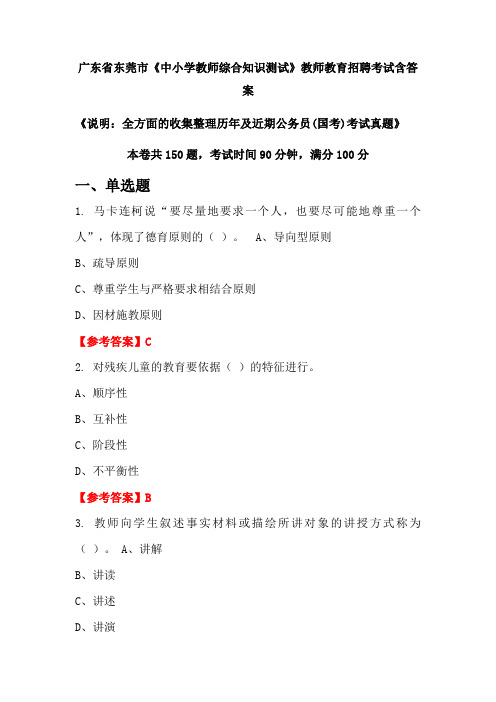 广东省东莞市《中小学教师综合知识测试》教师教育招聘考试含答案

《说明：全方面的收集整理历年及近期公务员(国考)考试真题》

本卷共150题，考试时间90分钟，满分100分

一、单选题

1. 马卡连柯说“要尽量地要求一个人，也要尽可能地尊重一个人”，体现了德育原则的（ ）。 A、导向型原则

B、疏导原则

C、尊重学生与严格要求相结合原则

D、因材施教原则

【参考答案】C

2. 对残疾儿童的教育要依据（ ）的特征进行。

A、顺序性

B、互补性

C、阶段性

D、不平衡性

【参考答案】B

3. 教师向学生叙述事实材料或描绘所讲对象的讲授方式称为（ ）。 A、讲解

B、讲读

C、讲述

D、讲演